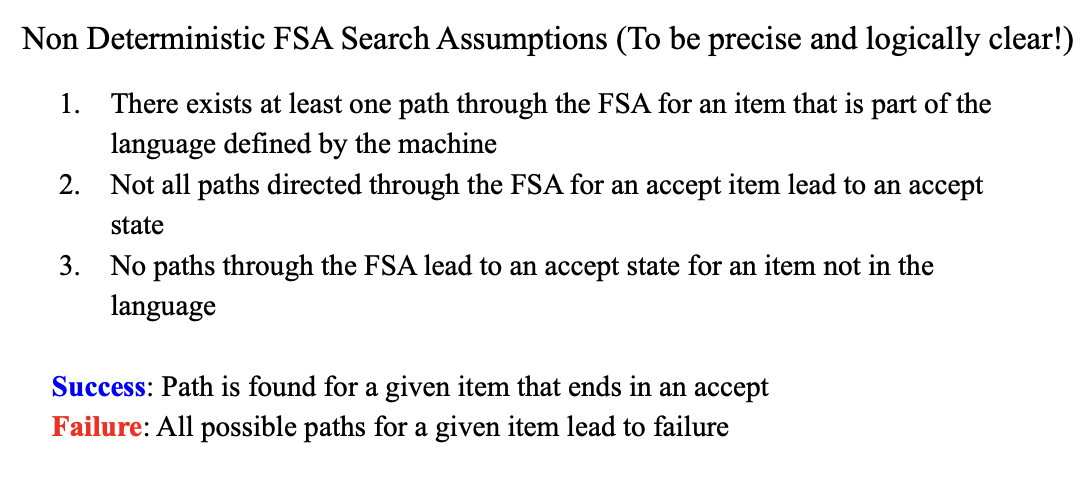 Non Deterministic FSA Search Assumptions (To be precise and logically clear!)

1. There exists at least one path through the FSA for an item that is part of the language defined by the machine
2. Not all paths directed through the FSA for an accept item lead to an accept state
3. No paths through the FSA lead to an accept state for an item not in the language

Success: Path is found for a given item that ends in an accept
Failure: All possible paths for a given item lead to failure